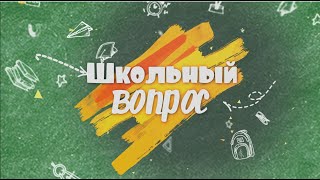 Школьный
вопрос